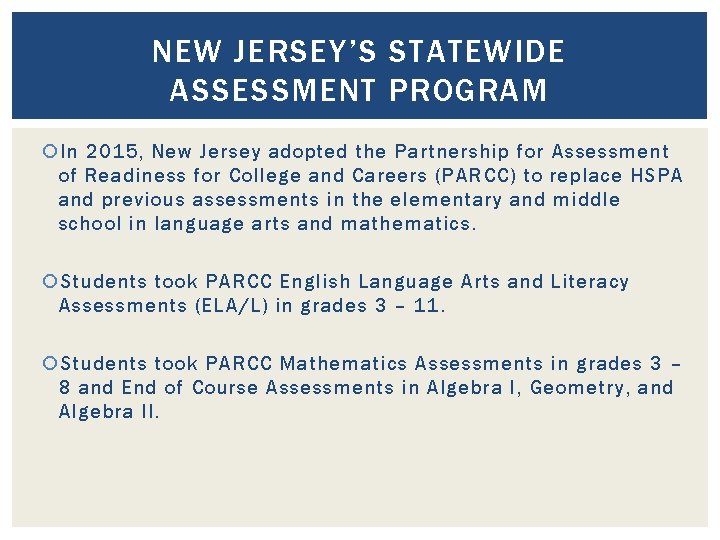 NEW JERSEY'S STATEWIDE ASSESSMENT PROGRAM

In 2015, New Jersey adopted the Partnership for Assessment of Readiness for College and Careers (PARCC) to replace HSPA and previous assessments in the elementary and middle school in language arts and mathematics.

Students took PARCC English Language Arts and Literacy Assessments (ELA/L) in grades 3 – 11.

Students took PARCC Mathematics Assessments in grades 3 – 8 and End of Course Assessments in Algebra I, Geometry, and Algebra II.